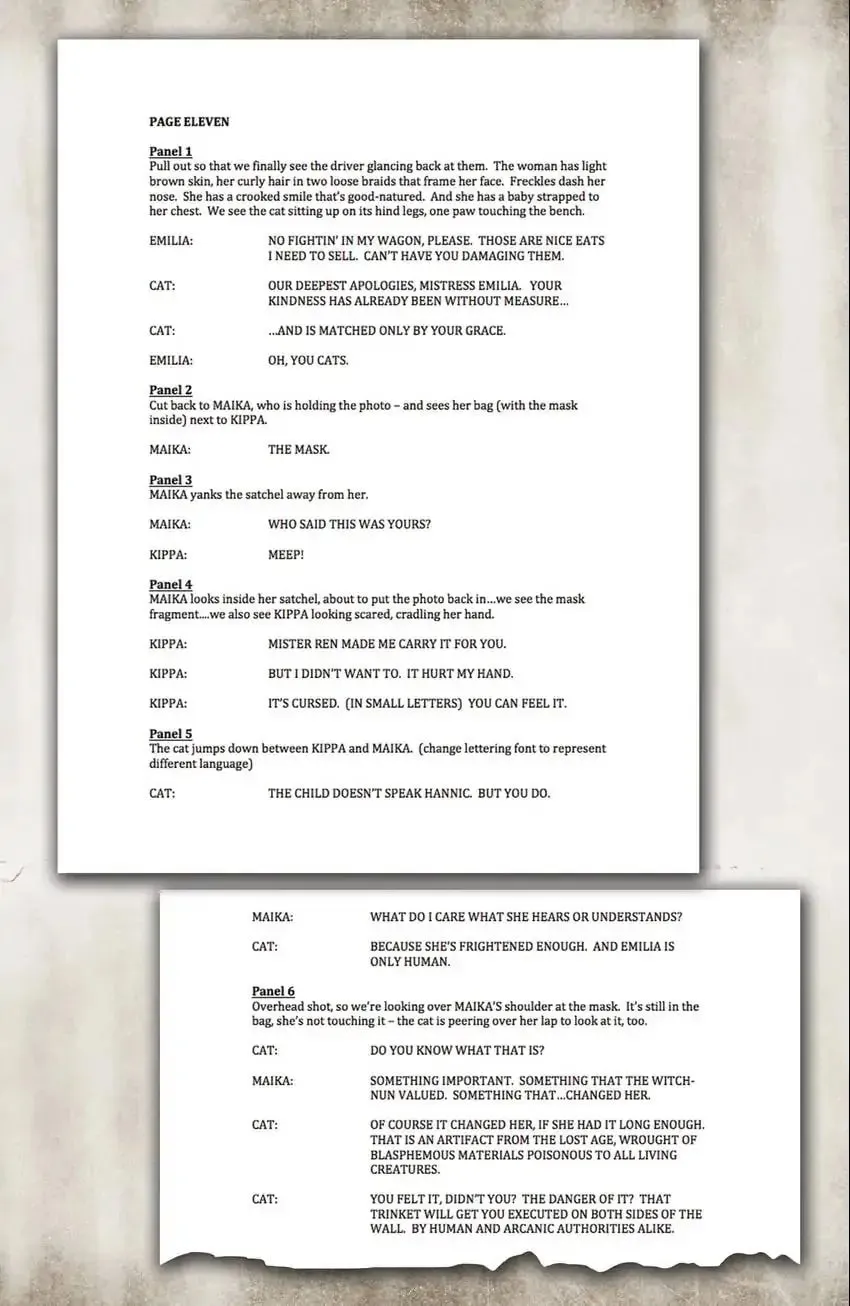 PAGE ELEVEN

Panel 1
Pull out so that we finally see the driver glancing back at them. The woman has light brown skin, her curly hair in two loose braids that frame her face. Freckles dash her nose. She has a crooked smile that's good-natured. And she has a baby strapped to her chest. We see the cat sitting up on its hind legs, one paw touching the bench.

EMILIA: NO FIGHTIN' IN MY WAGON, PLEASE. THOSE ARE NICE EATS I NEED TO SELL. CAN'T HAVE YOU DAMAGING THEM.

CAT: OUR DEEPEST APOLOGIES, MISTRESS EMILIA. YOUR KINDNESS HAS ALREADY BEEN WITHOUT MEASURE...

CAT: ...AND IS MATCHED ONLY BY YOUR GRACE.

EMILIA: OH, YOU CATS.

Panel 2
Cut back to MAIKA, who is holding the photo – and sees her bag (with the mask inside) next to KIPPA.

MAIKA: THE MASK.

Panel 3
MAIKA yanks the satchel away from her.

MAIKA: WHO SAID THIS WAS YOURS?

KIPPA: MEEP!

Panel 4
MAIKA looks inside her satchel, about to put the photo back in...we see the mask fragment....we also see KIPPA looking scared, cradling her hand.

KIPPA: MISTER REN MADE ME CARRY IT FOR YOU.

KIPPA: BUT I DIDN'T WANT TO. IT HURT MY HAND.

KIPPA: IT'S CURSED. (IN SMALL LETTERS) YOU CAN FEEL IT.

Panel 5
The cat jumps down between KIPPA and MAIKA. (change lettering font to represent different language)

CAT: THE CHILD DOESN'T SPEAK HANNIC. BUT YOU DO.

MAIKA: WHAT DO I CARE WHAT SHE HEARS OR UNDERSTANDS?

CAT: BECAUSE SHE'S FRIGHTENED ENOUGH. AND EMILIA IS ONLY HUMAN.

Panel 6
Overhead shot, so we're looking over MAIKA'S shoulder at the mask. It's still in the bag, she's not touching it – the cat is peering over her lap to look at it, too.

CAT: DO YOU KNOW WHAT THAT IS?

MAIKA: SOMETHING IMPORTANT. SOMETHING THAT THE WITCH-NUN VALUED. SOMETHING THAT...CHANGED HER.

CAT: OF COURSE IT CHANGED HER, IF SHE HAD IT LONG ENOUGH. THAT IS AN ARTIFACT FROM THE LOST AGE, WROUGHT OF BLASPHEMOUS MATERIALS POISONOUS TO ALL LIVING CREATURES.

CAT: YOU FELT IT, DIDN'T YOU? THE DANGER OF IT? THAT TRINKET WILL GET YOU EXECUTED ON BOTH SIDES OF THE WALL. BY HUMAN AND ARCANIC AUTHORITIES ALIKE.